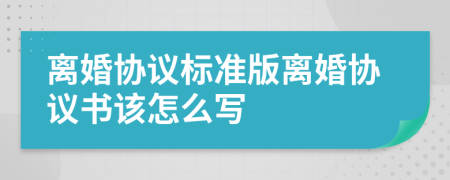 离婚协议标准版离婚协议书该怎么写